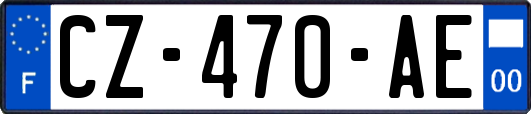 F
CZ-470-AE
00